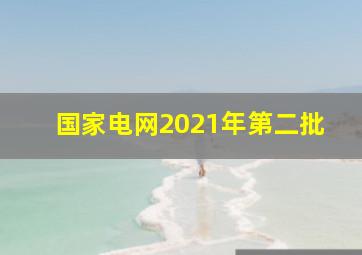 国家电网2021年第二批